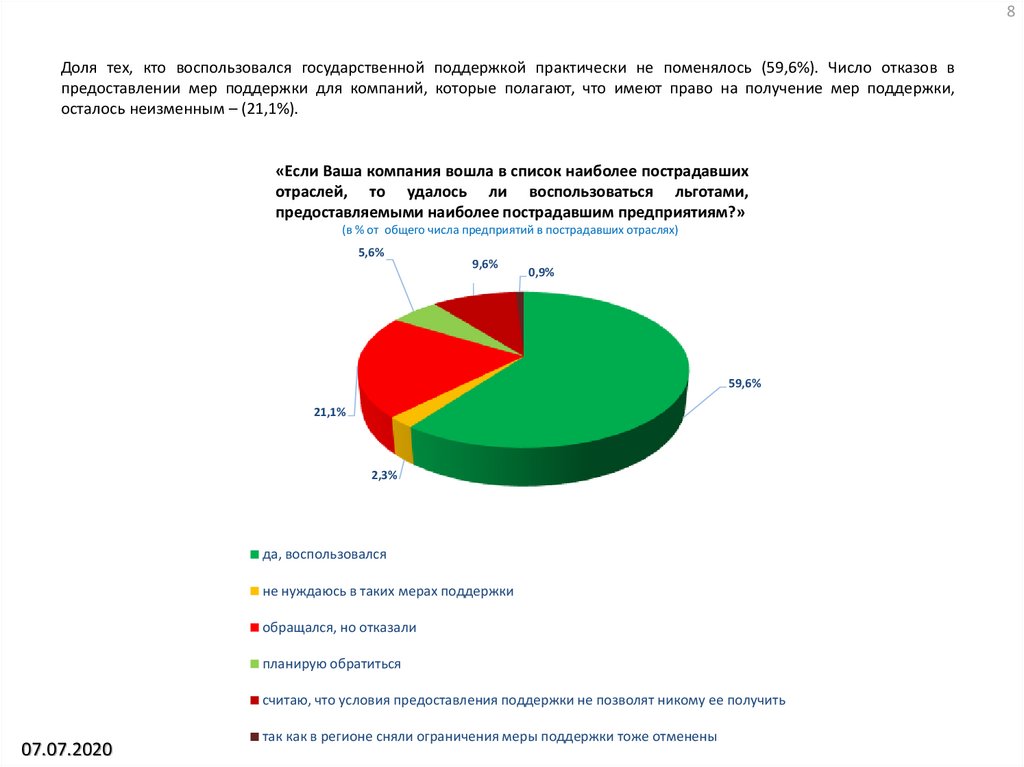 8

Доля тех, кто воспользовался государственной поддержкой практически не поменялось (59,6%). Число отказов в предоставлении мер поддержки для компаний, которые полагают, что имеют право на получение мер поддержки, осталось неизменным – (21,1%).

«Если Ваша компания вошла в список наиболее пострадавших отраслей, то удалось ли воспользоваться льготами, предоставляемыми наиболее пострадавшим предприятиям?»
(в % от общего числа предприятий в пострадавших отраслях)

5,6%
9,6%
0,9%
59,6%
21,1%
2,3%

да, воспользовался
не нуждаюсь в таких мерах поддержки
обращался, но отказали
планирую обратиться
считаю, что условия предоставления поддержки не позволят никому ее получить
так как в регионе сняли ограничения меры поддержки тоже отменены

07.07.2020